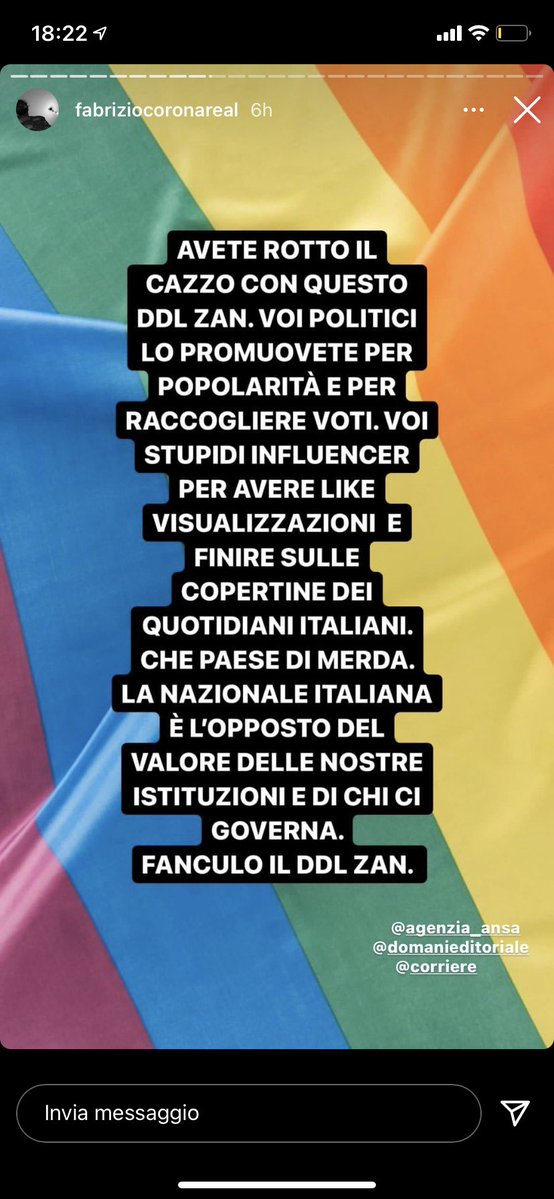 18:22

fabriziocoronareal 6h

AVETE ROTTO IL CAZZO CON QUESTO DDL ZAN. VOI POLITICI LO PROMUOVETE PER POPOLARITÀ E PER RACCOGLIERE VOTI. VOI STUPIDI INFLUENCER PER AVERE LIKE VISUALIZZAZIONI E FINIRE SULLE COPERTINE DEI QUOTIDIANI ITALIANI. CHE PAESE DI MERDA. LA NAZIONALE ITALIANA È L'OPPOSTO DEL VALORE DELLE NOSTRE ISTITUZIONI E DI CHI CI GOVERNA. FANCULO IL DDL ZAN.

@agenzia_ansa
@domanieditoriale
@corriere

Invia messaggio